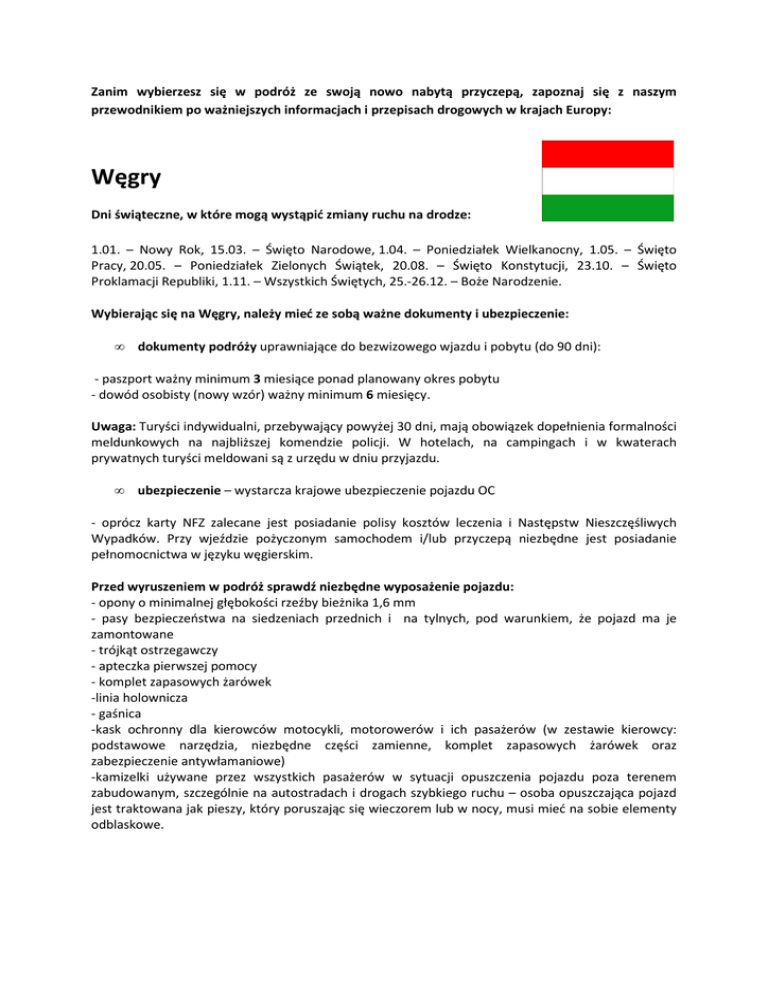 Zanim wybierzesz się w podróż ze swoją nowo nabytą przyczepą, zapoznaj się z naszym przewodnikiem po ważniejszych informacjach i przepisach drogowych w krajach Europy:

Węgry

Dni świąteczne, w które mogą wystąpić zmiany ruchu na drodze:

1.01. – Nowy Rok, 15.03. – Święto Narodowe, 1.04. – Poniedziałek Wielkanocny, 1.05. – Święto Pracy, 20.05. – Poniedziałek Zielonych Świątek, 20.08. – Święto Konstytucji, 23.10. – Święto Proklamacji Republiki, 1.11. – Wszystkich Świętych, 25.-26.12. – Boże Narodzenie.

Wybierając się na Węgry, należy mieć ze sobą ważne dokumenty i ubezpieczenie:

∞ dokumenty podróży uprawniające do bezwizowego wjazdu i pobytu (do 90 dni):

- paszport ważny minimum 3 miesiące ponad planowany okres pobytu
- dowód osobisty (nowy wzór) ważny minimum 6 miesięcy.

Uwaga: Turyści indywidualni, przebywający powyżej 30 dni, mają obowiązek dopełnienia formalności meldunkowych na najbliższej komendzie policji. W hotelach, na campingach i w kwaterach prywatnych turyści meldowani są z urzędu w dniu przyjazdu.

∞ ubezpieczenie – wystarcza krajowe ubezpieczenie pojazdu OC

- oprócz karty NFZ zalecane jest posiadanie polisy kosztów leczenia i Następstw Nieszczęśliwych Wypadków. Przy wjeździe pożyczonym samochodem i/lub przyczepą niezbędne jest posiadanie pełnomocnictwa w języku węgierskim.

Przed wyruszeniem w podróż sprawdź niezbędne wyposażenie pojazdu:
- opony o minimalnej głębokości rzeźby bieżnika 1,6 mm
- pasy bezpieczeństwa na siedzeniach przednich i na tylnych, pod warunkiem, że pojazd ma je zamontowane
- trójkąt ostrzegawczy
- apteczka pierwszej pomocy
- komplet zapasowych żarówek
-linia holownicza
- gaśnica
-kask ochronny dla kierowców motocykli, motorowerów i ich pasażerów (w zestawie kierowcy: podstawowe narzędzia, niezbędne części zamienne, komplet zapasowych żarówek oraz zabezpieczenie antywłamaniowe)
-kamizelki używane przez wszystkich pasażerów w sytuacji opuszczenia pojazdu poza terenem zabudowanym, szczególnie na autostradach i drogach szybkiego ruchu – osoba opuszczająca pojazd jest traktowana jak pieszy, który poruszając się wieczorem lub w nocy, musi mieć na sobie elementy odblaskowe.